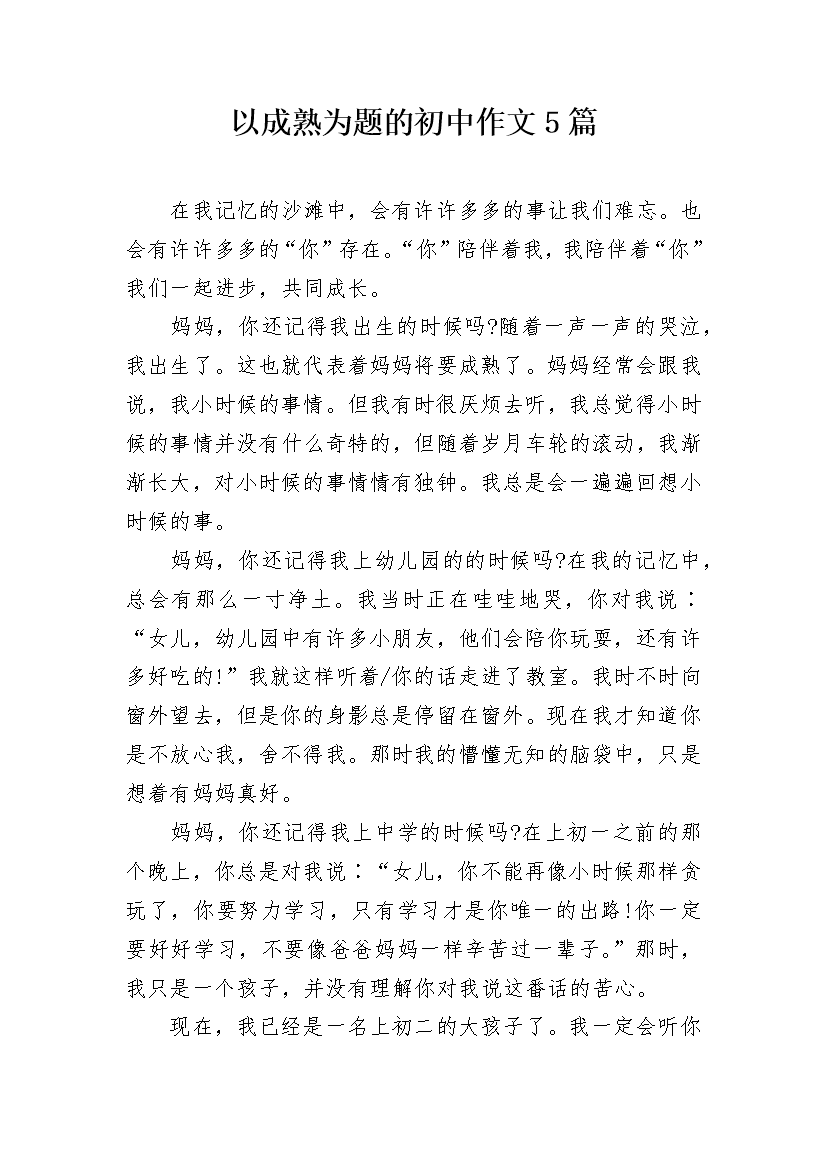 以成熟为题的初中作文5篇

在我记忆的沙滩中，会有许许多多的事让我们难忘。也会有许许多多的“你”存在。“你”陪伴着我，我陪伴着“你”我们一起进步，共同成长。

妈妈，你还记得我出生的时候吗?随着一声一声的哭泣，我出生了。这也就代表着妈妈将要成熟了。妈妈经常会跟我说，我小时候的事情。但我有时很厌烦去听，我总觉得小时候的事情并没有什么奇特的，但随着岁月车轮的滚动，我渐渐长大，对小时候的事情情有独钟。我总是会一遍遍回想小时候的事。

妈妈，你还记得我上幼儿园的的时候吗?在我的记忆中，总会有那么一寸净土。我当时正在哇哇地哭，你对我说：“女儿，幼儿园中有许多小朋友，他们会陪你玩耍，还有许多好吃的!”我就这样听着/你的话走进了教室。我时不时向窗外望去，但是你的身影总是停留在窗外。现在我才知道你是不放心我，舍不得我。那时我的懵懂无知的脑袋中，只是想着有妈妈真好。

妈妈，你还记得我上中学的时候吗?在上初一之前的那个晚上，你总是对我说：“女儿，你不能再像小时候那样贪玩了，你要努力学习，只有学习才是你唯一的出路!你一定要好好学习，不要像爸爸妈妈一样辛苦过一辈子。”那时，我只是一个孩子，并没有理解你对我说这番话的苦心。

现在，我已经是一名上初二的大孩子了。我一定会听你